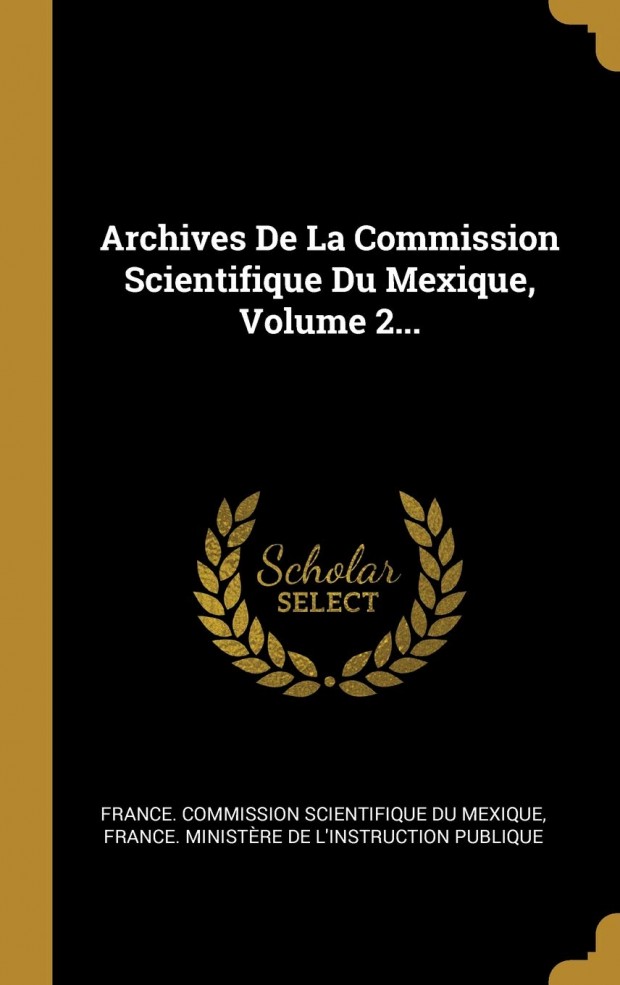 Archives De La Commission Scientifique Du Mexique, Volume 2...

Scholar
SELECT

FRANCE. COMMISSION SCIENTIFIQUE DU MEXIQUE, FRANCE. MINISTÈRE DE L'INSTRUCTION PUBLIQUE